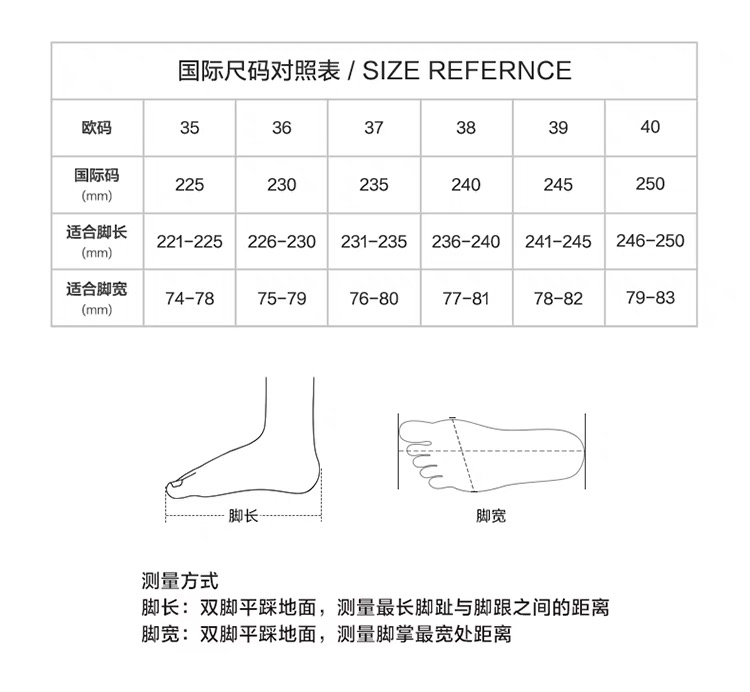 国际尺码对照表 / SIZE REFERNCE

| 欧码 | 35 | 36 | 37 | 38 | 39 | 40 |
|---|---|---|---|---|---|---|
| 国际码 (mm) | 225 | 230 | 235 | 240 | 245 | 250 |
| 适合脚长 (mm) | 221-225 | 226-230 | 231-235 | 236-240 | 241-245 | 246-250 |
| 适合脚宽 (mm) | 74-78 | 75-79 | 76-80 | 77-81 | 78-82 | 79-83 |

脚长

脚宽

测量方式
脚长：双脚平踩地面，测量最长脚趾与脚跟之间的距离
脚宽：双脚平踩地面，测量脚掌最宽处距离